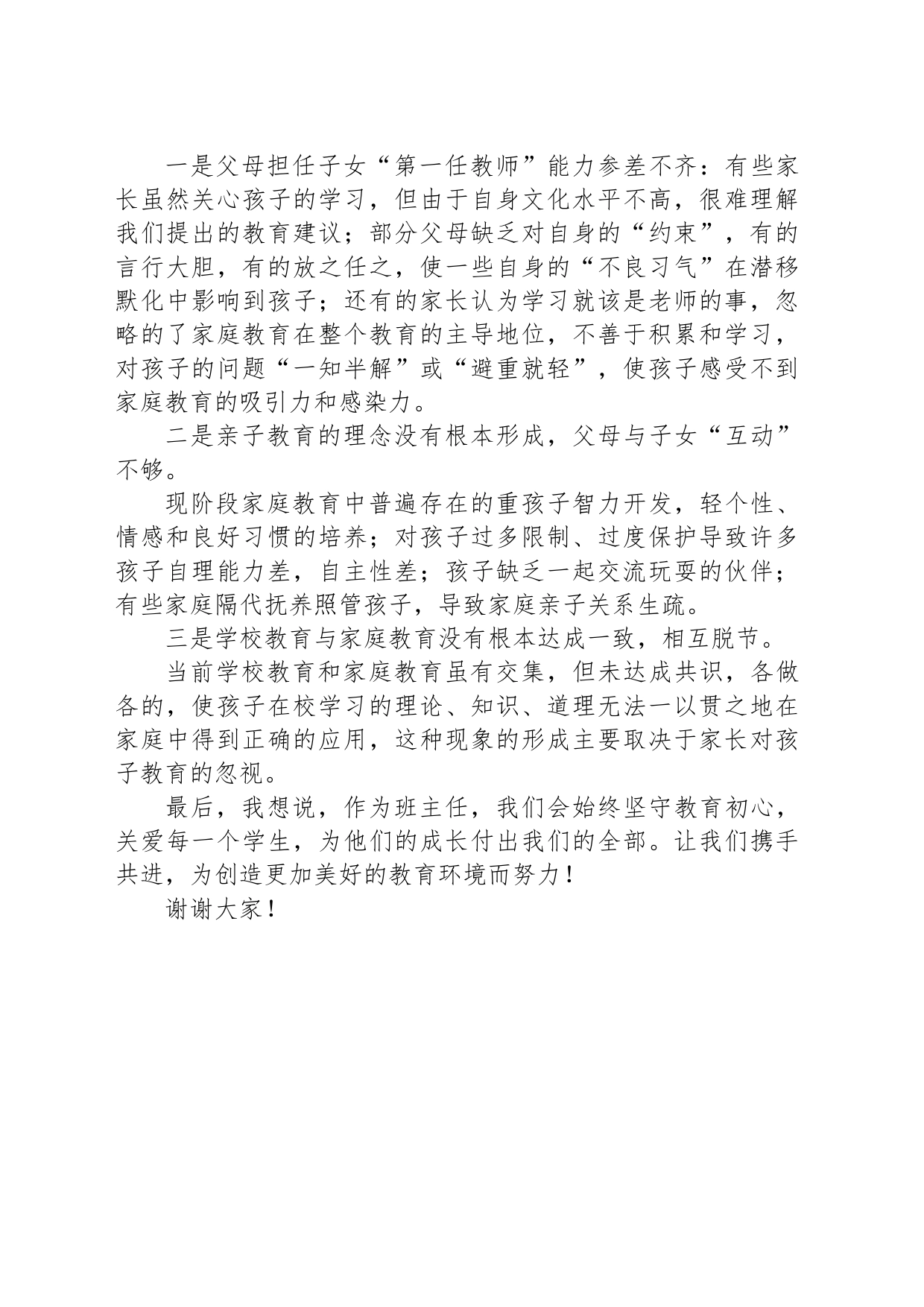 一是父母担任子女“第一任教师”能力参差不齐：有些家长虽然关心孩子的学习，但由于自身文化水平不高，很难理解我们提出的教育建议；部分父母缺乏对自身的“约束”，有的言行大胆，有的放之任之，使一些自身的“不良习气”在潜移默化中影响到孩子；还有的家长认为学习就该是老师的事，忽略的了家庭教育在整个教育的主导地位，不善于积累和学习，对孩子的问题“一知半解”或“避重就轻”，使孩子感受不到家庭教育的吸引力和感染力。

二是亲子教育的理念没有根本形成，父母与子女“互动”不够。

现阶段家庭教育中普遍存在的重孩子智力开发，轻个性、情感和良好习惯的培养；对孩子过多限制、过度保护导致许多孩子自理能力差，自主性差；孩子缺乏一起交流玩耍的伙伴；有些家庭隔代抚养照管孩子，导致家庭亲子关系生疏。

三是学校教育与家庭教育没有根本达成一致，相互脱节。

当前学校教育和家庭教育虽有交集，但未达成共识，各做各的，使孩子在校学习的理论、知识、道理无法一以贯之地在家庭中得到正确的应用，这种现象的形成主要取决于家长对孩子教育的忽视。

最后，我想说，作为班主任，我们会始终坚守教育初心，关爱每一个学生，为他们的成长付出我们的全部。让我们携手共进，为创造更加美好的教育环境而努力！

谢谢大家！